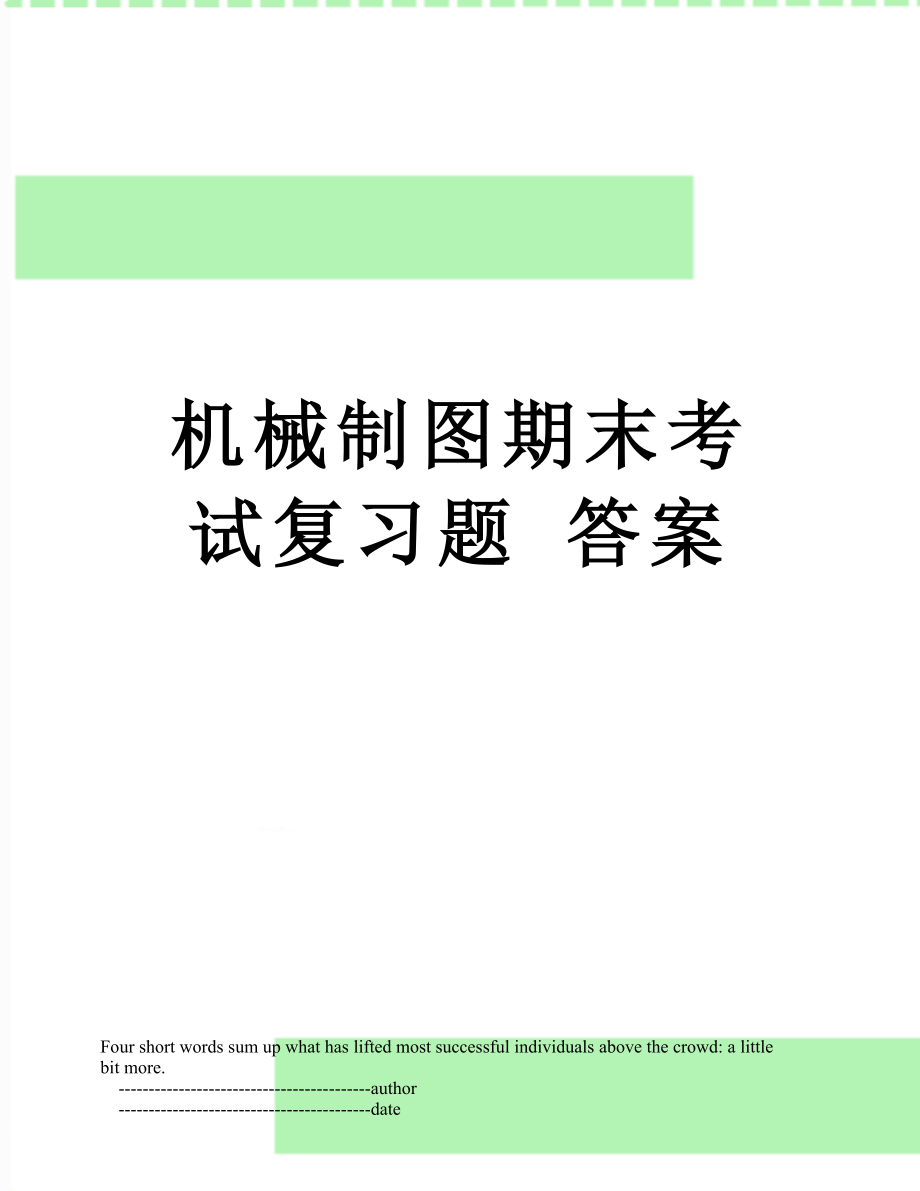 机械制图期末考试复习题 答案

Four short words sum up what has lifted most successful individuals above the crowd: a little bit more.

------------------------------------------author

------------------------------------------date